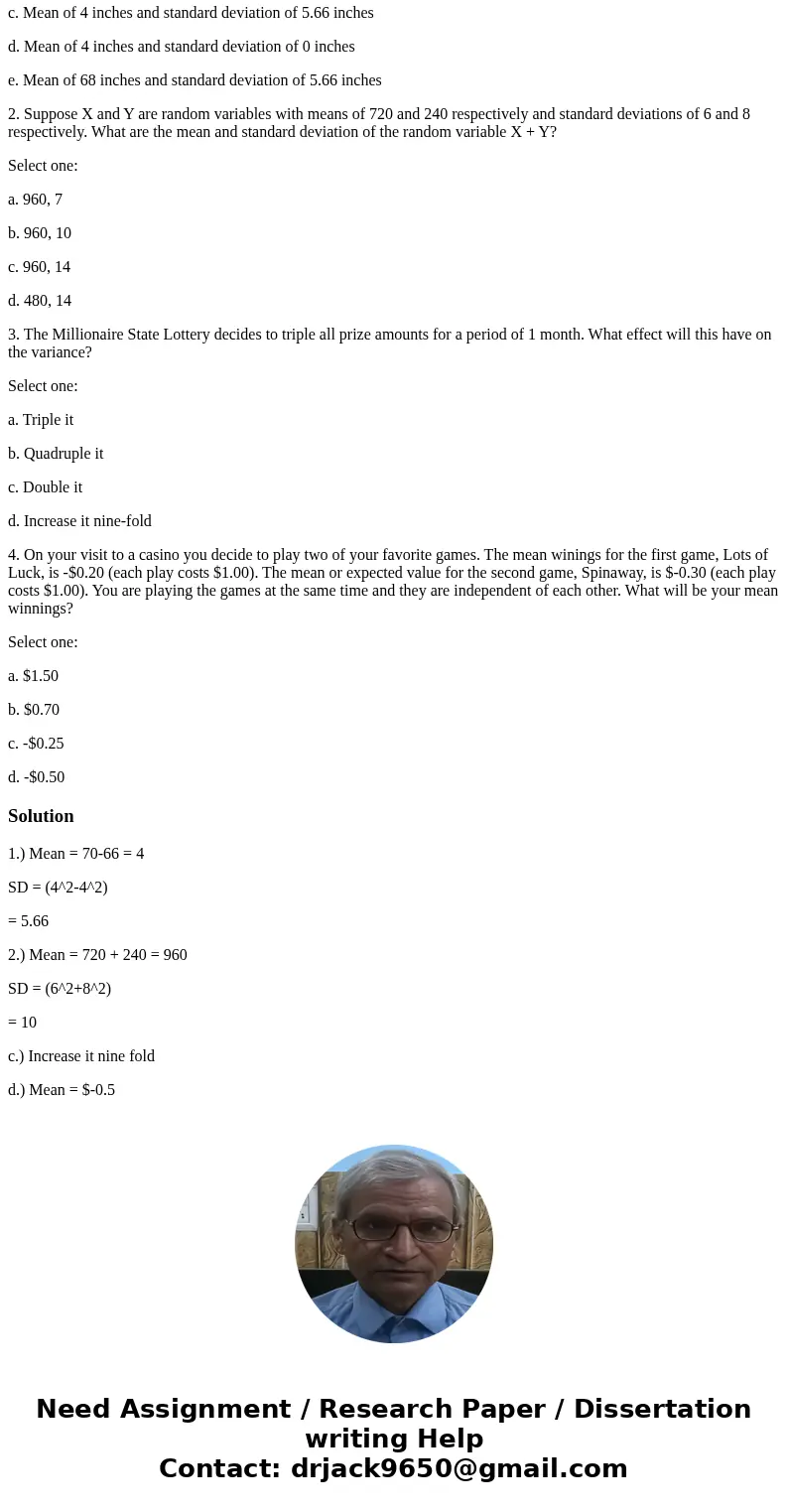 c. Mean of 4 inches and standard deviation of 5.66 inches

d. Mean of 4 inches and standard deviation of 0 inches

e. Mean of 68 inches and standard deviation of 5.66 inches

2. Suppose X and Y are random variables with means of 720 and 240 respectively and standard deviations of 6 and 8 respectively. What are the mean and standard deviation of the random variable X + Y?

Select one:

a. 960, 7

b. 960, 10

c. 960, 14

d. 480, 14

3. The Millionaire State Lottery decides to triple all prize amounts for a period of 1 month. What effect will this have on the variance?

Select one:

a. Triple it

b. Quadruple it

c. Double it

d. Increase it nine-fold

4. On your visit to a casino you decide to play two of your favorite games. The mean winings for the first game, Lots of Luck, is -\$0.20 (each play costs \$1.00). The mean or expected value for the second game, Spinaway, is \$-0.30 (each play costs \$1.00). You are playing the games at the same time and they are independent of each other. What will be your mean winnings?

Select one:

a. \$1.50

b. \$0.70

c. -\$0.25

d. -\$0.50

Solution

1.) Mean = 70-66 = 4

SD = (4^2-4^2)

= 5.66

2.) Mean = 720 + 240 = 960

SD = (6^2+8^2)

= 10

c.) Increase it nine fold

d.) Mean = \$-0.5

Need Assignment / Research Paper / Dissertation writing Help
Contact: drjack9650@gmail.com